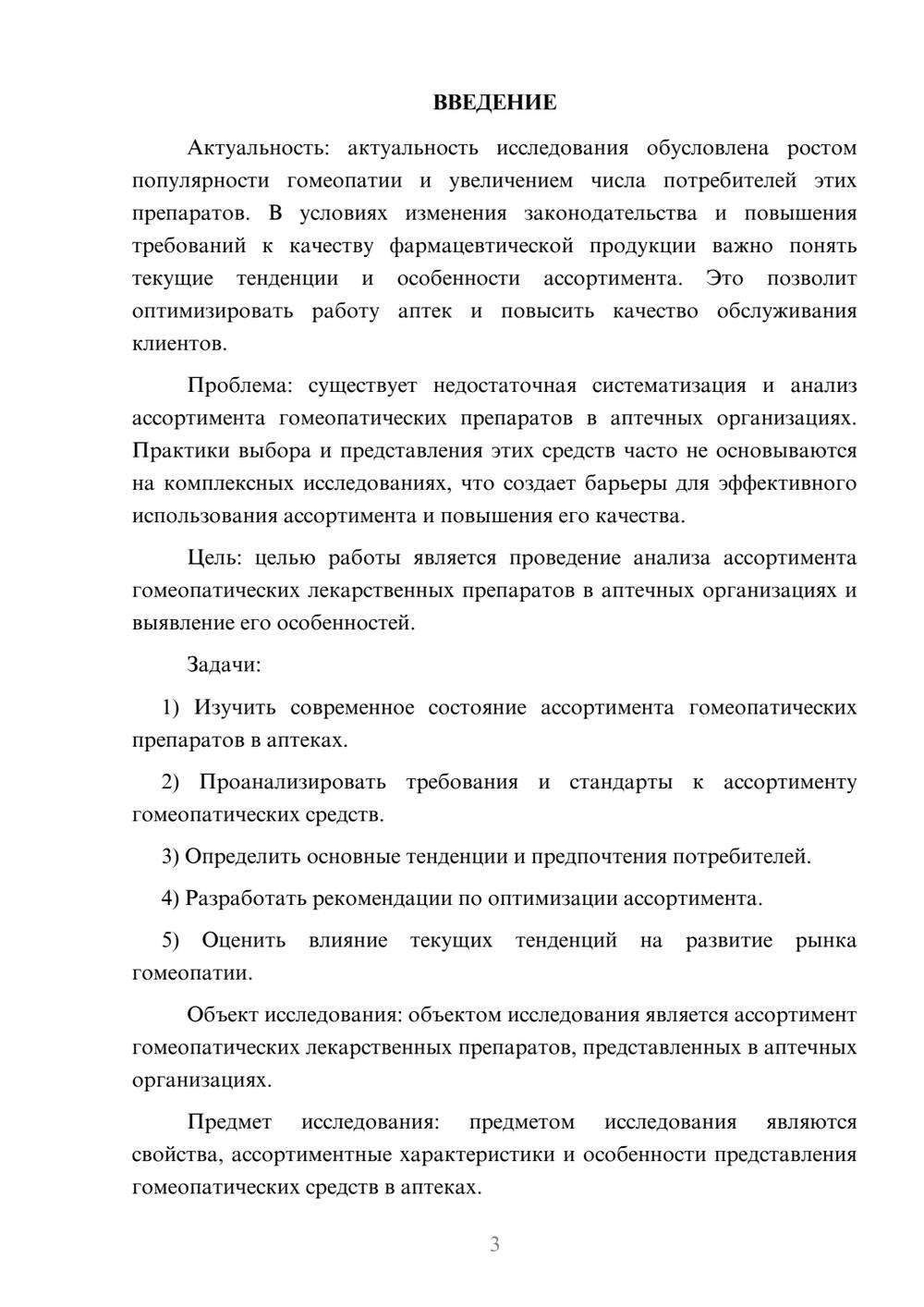 ВВЕДЕНИЕ

Актуальность: актуальность исследования обусловлена ростом популярности гомеопатии и увеличением числа потребителей этих препаратов. В условиях изменения законодательства и повышения требований к качеству фармацевтической продукции важно понять текущие тенденции и особенности ассортимента. Это позволит оптимизировать работу аптек и повысить качество обслуживания клиентов.

Проблема: существует недостаточная систематизация и анализ ассортимента гомеопатических препаратов в аптечных организациях. Практики выбора и представления этих средств часто не основываются на комплексных исследованиях, что создает барьеры для эффективного использования ассортимента и повышения его качества.

Цель: целью работы является проведение анализа ассортимента гомеопатических лекарственных препаратов в аптечных организациях и выявление его особенностей.

Задачи:

1) Изучить современное состояние ассортимента гомеопатических препаратов в аптеках.

2) Проанализировать требования и стандарты к ассортименту гомеопатических средств.

3) Определить основные тенденции и предпочтения потребителей.

4) Разработать рекомендации по оптимизации ассортимента.

5) Оценить влияние текущих тенденций на развитие рынка гомеопатии.

Объект исследования: объектом исследования является ассортимент гомеопатических лекарственных препаратов, представленных в аптечных организациях.

Предмет исследования: предметом исследования являются свойства, ассортиментные характеристики и особенности представления гомеопатических средств в аптеках.

3